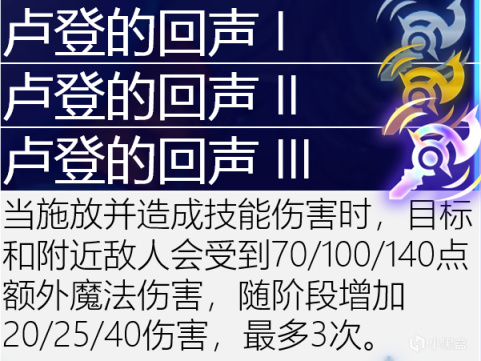 卢登的回声 I
卢登的回声 II
卢登的回声 III

当施放并造成技能伤害时，目标和附近敌人会受到70/100/140点额外魔法伤害，随阶段增加20/25/40伤害，最多3次。

小黑盒